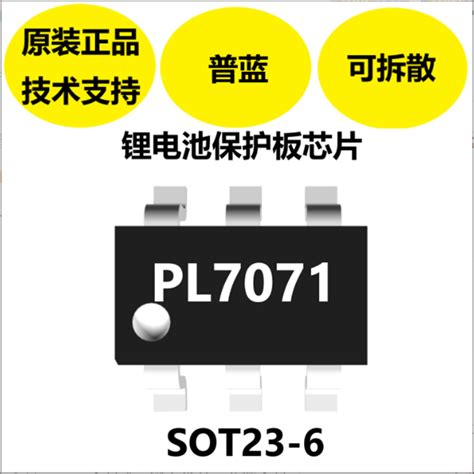 原装正品
技术支持

普蓝

可拆散

锂电池保护板芯片

PL7071

SOT23-6